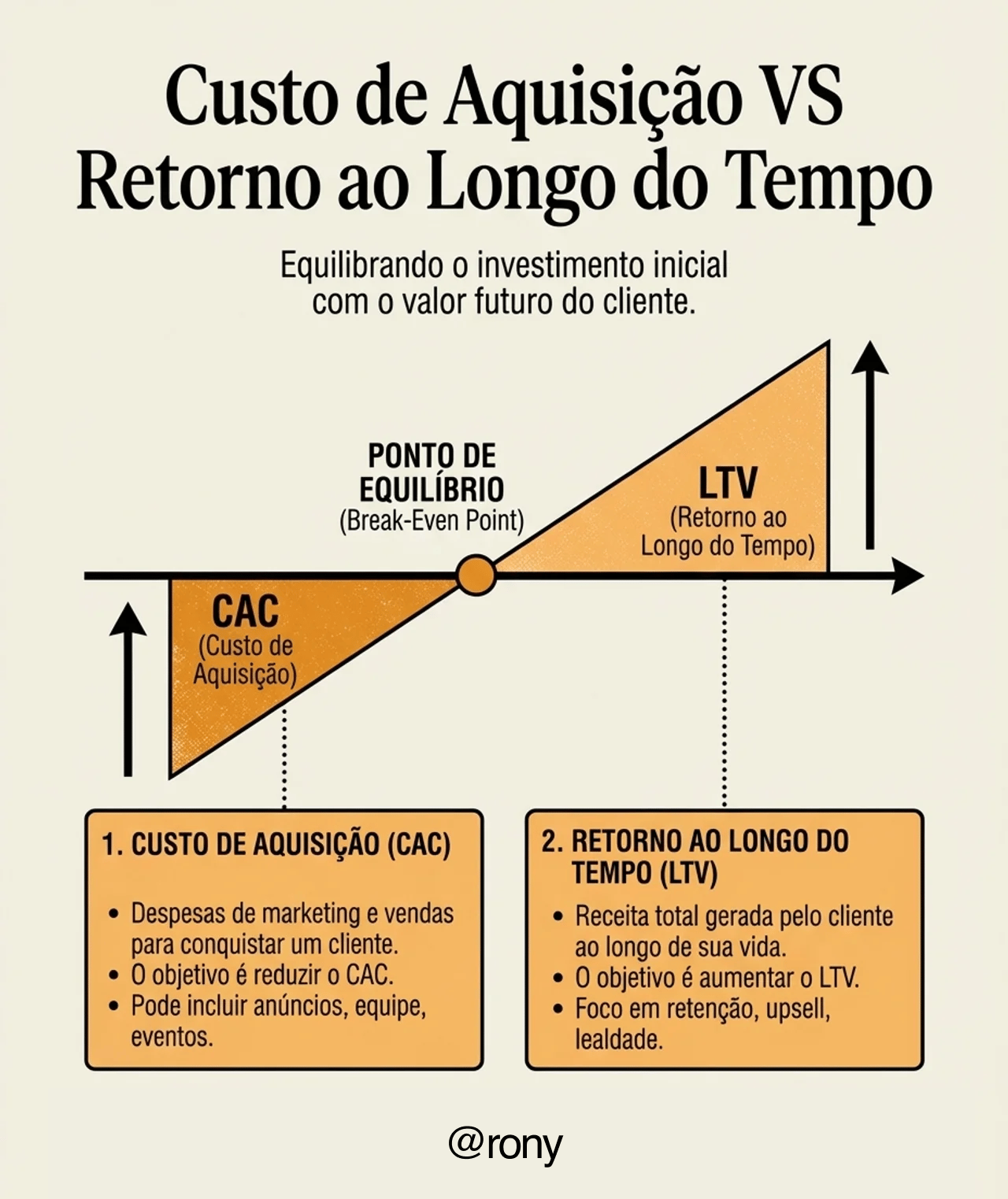 Custo de Aquisição VS Retorno ao Longo do Tempo

Equilibrando o investimento inicial com o valor futuro do cliente.

PONTO DE EQUILÍBRIO
(Break-Even Point)

LTV
(Retorno ao Longo do Tempo)

CAC
(Custo de Aquisição)

1. CUSTO DE AQUISIÇÃO (CAC)

• Despesas de marketing e vendas para conquistar um cliente.
• O objetivo é reduzir o CAC.
• Pode incluir anúncios, equipe, eventos.

2. RETORNO AO LONGO DO TEMPO (LTV)

• Receita total gerada pelo cliente ao longo de sua vida.
• O objetivo é aumentar o LTV.
• Foco em retenção, upsell, lealdade.

@rony